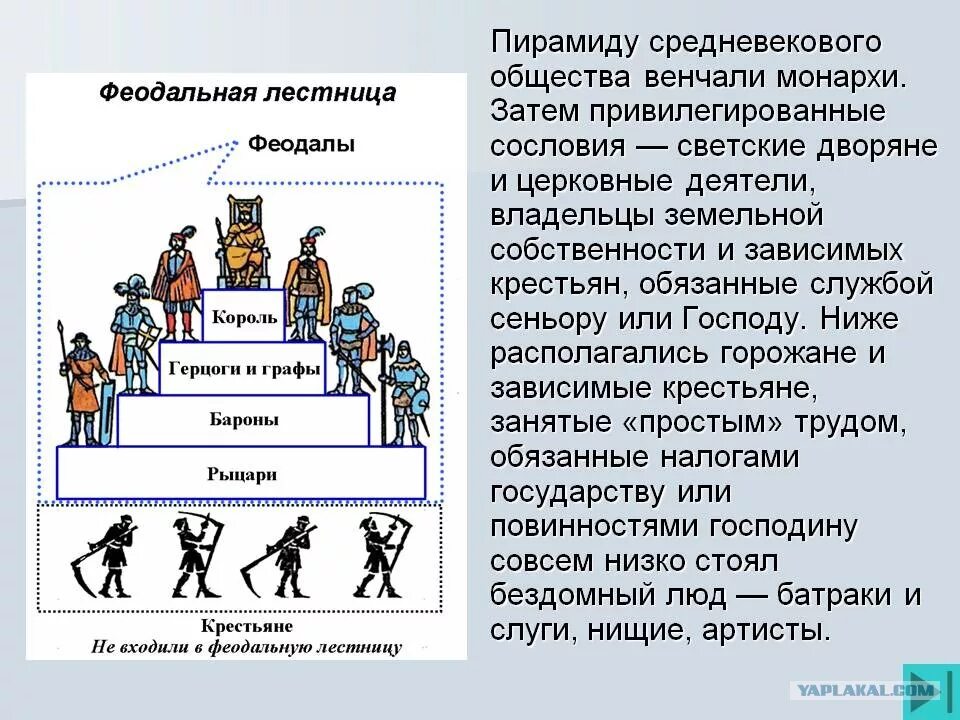 Феодальная лестница

Феодалы

Король

Герцоги и графы

Бароны

Рыцари

Крестьяне
Не входили в феодальную лестницу

Пирамиду средневекового общества венчали монархи. Затем привилегированные сословия — светские дворяне и церковные деятели, владельцы земельной собственности и зависимых крестьян, обязанные службой сеньору или Господу. Ниже располагались горожане и зависимые крестьяне, занятые «простым» трудом, обязанные налогами государству или повинностями господину совсем низко стоял бездомный люд — батраки и слуги, нищие, артисты.

YAPLAKAL.COM